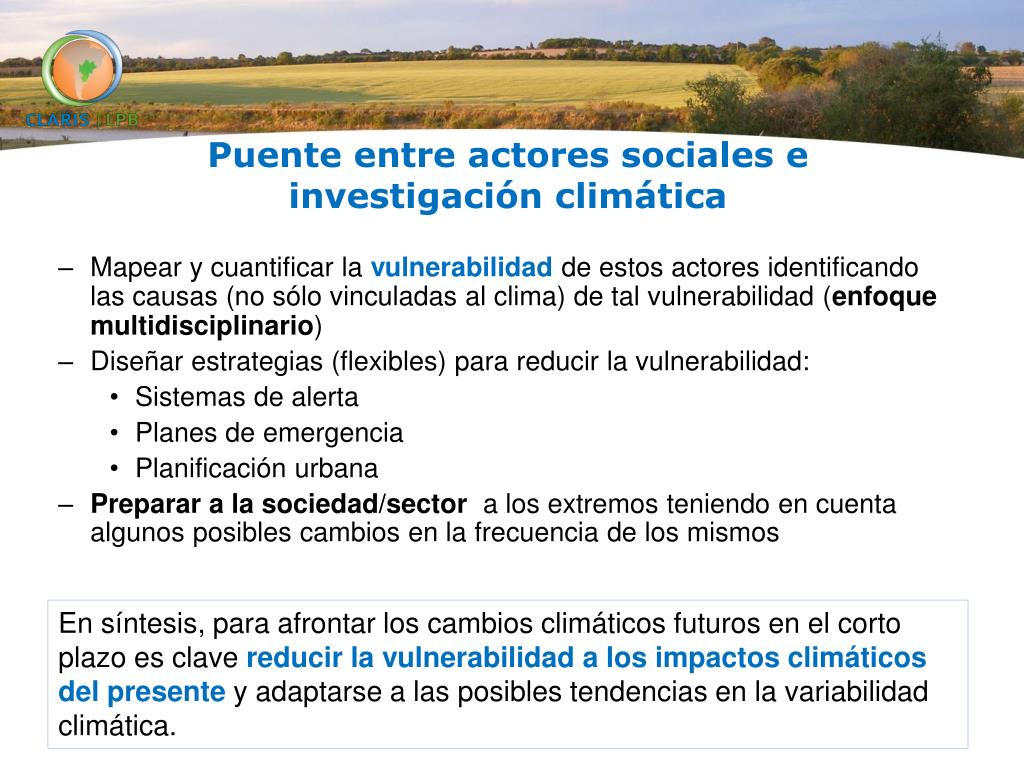 CLARIS | LPB

Puente entre actores sociales e investigación climática

– Mapear y cuantificar la vulnerabilidad de estos actores identificando las causas (no sólo vinculadas al clima) de tal vulnerabilidad (enfoque multidisciplinario)
– Diseñar estrategias (flexibles) para reducir la vulnerabilidad:
• Sistemas de alerta
• Planes de emergencia
• Planificación urbana
– Preparar a la sociedad/sector a los extremos teniendo en cuenta algunos posibles cambios en la frecuencia de los mismos

En síntesis, para afrontar los cambios climáticos futuros en el corto plazo es clave reducir la vulnerabilidad a los impactos climáticos del presente y adaptarse a las posibles tendencias en la variabilidad climática.